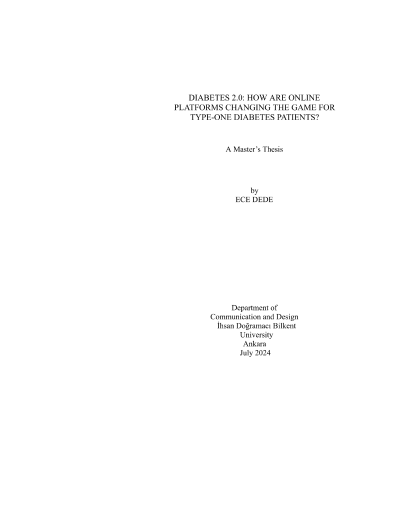 DIABETES 2.0: HOW ARE ONLINE
PLATFORMS CHANGING THE GAME FOR
TYPE-ONE DIABETES PATIENTS?

A Master's Thesis

by
ECE DEDE

Department of
Communication and Design
İhsan Doğramacı Bilkent
University
Ankara
July 2024